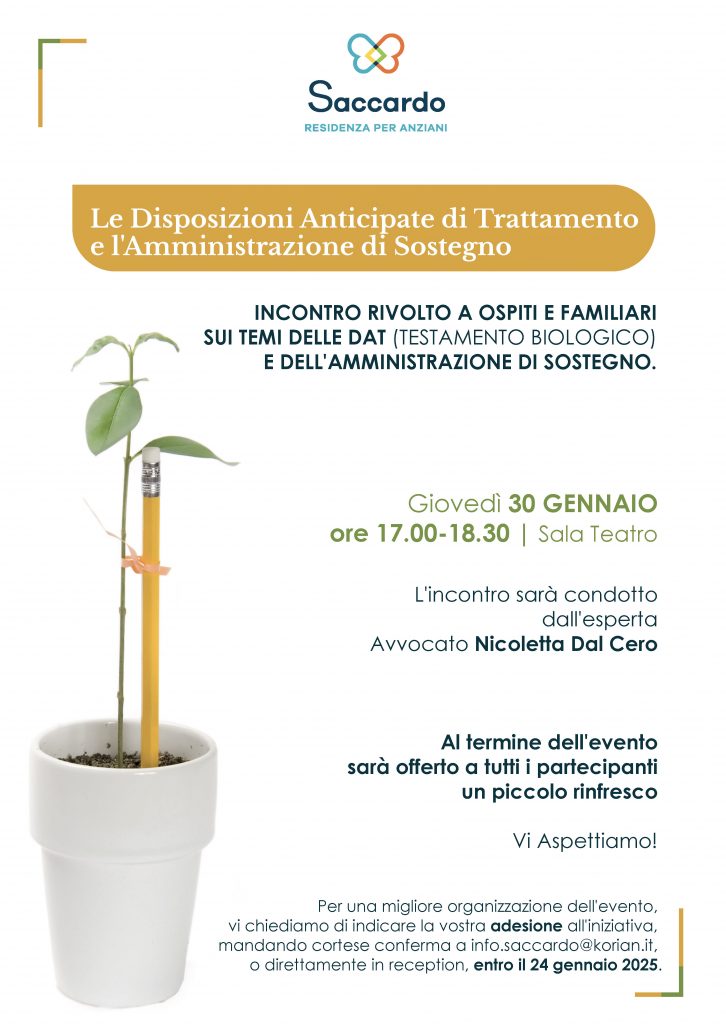 Saccardo
RESIDENZA PER ANZIANI

Le Disposizioni Anticipate di Trattamento
e l'Amministrazione di Sostegno

INCONTRO RIVOLTO A OSPITI E FAMILIARI
SUI TEMI DELLE DAT (TESTAMENTO BIOLOGICO)
E DELL'AMMINISTRAZIONE DI SOSTEGNO.

Giovedì 30 GENNAIO
ore 17.00-18.30 | Sala Teatro

L'incontro sarà condotto dall'esperta Avvocato Nicoletta Dal Cero

Al termine dell'evento sarà offerto a tutti i partecipanti un piccolo rinfresco

Vi Aspettiamo!

Per una migliore organizzazione dell'evento, vi chiediamo di indicare la vostra adesione all'iniziativa, mandando cortese conferma a info.saccardo@korian.it, o direttamente in reception, entro il 24 gennaio 2025.